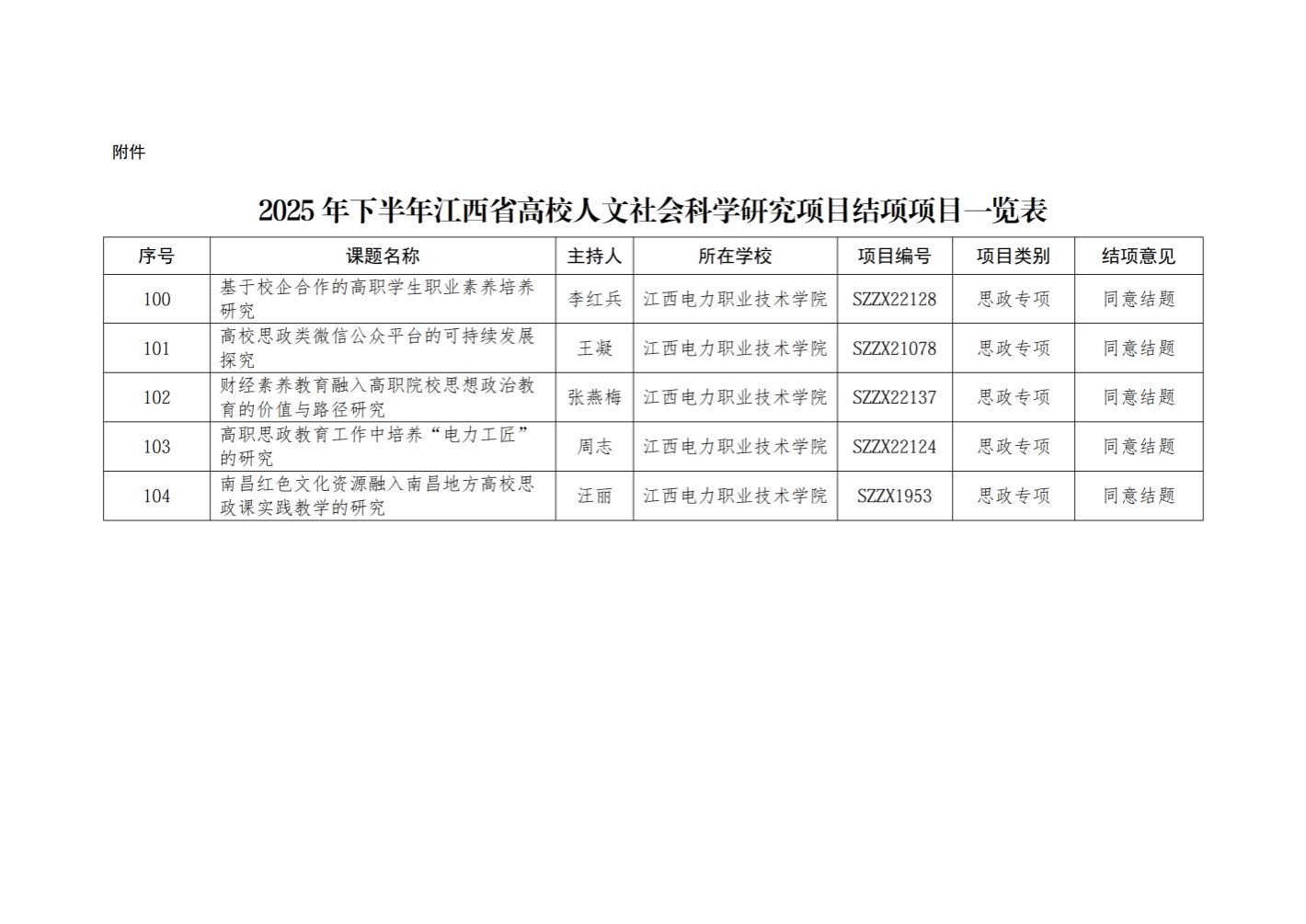 附件

2025 年下半年江西省高校人文社会科学研究项目结项项目一览表

| 序号 | 课题名称 | 主持人 | 所在学校 | 项目编号 | 项目类别 | 结项意见 |
|---|---|---|---|---|---|---|
| 100 | 基于校企合作的高职学生职业素养培养研究 | 李红兵 | 江西电力职业技术学院 | SZZX22128 | 思政专项 | 同意结题 |
| 101 | 高校思政类微信公众平台的可持续发展探究 | 王凝 | 江西电力职业技术学院 | SZZX21078 | 思政专项 | 同意结题 |
| 102 | 财经素养教育融入高职院校思想政治教育的价值与路径研究 | 张燕梅 | 江西电力职业技术学院 | SZZX22137 | 思政专项 | 同意结题 |
| 103 | 高职思政教育工作中培养“电力工匠”的研究 | 周志 | 江西电力职业技术学院 | SZZX22124 | 思政专项 | 同意结题 |
| 104 | 南昌红色文化资源融入南昌地方高校思政课实践教学的研究 | 汪丽 | 江西电力职业技术学院 | SZZX1953 | 思政专项 | 同意结题 |